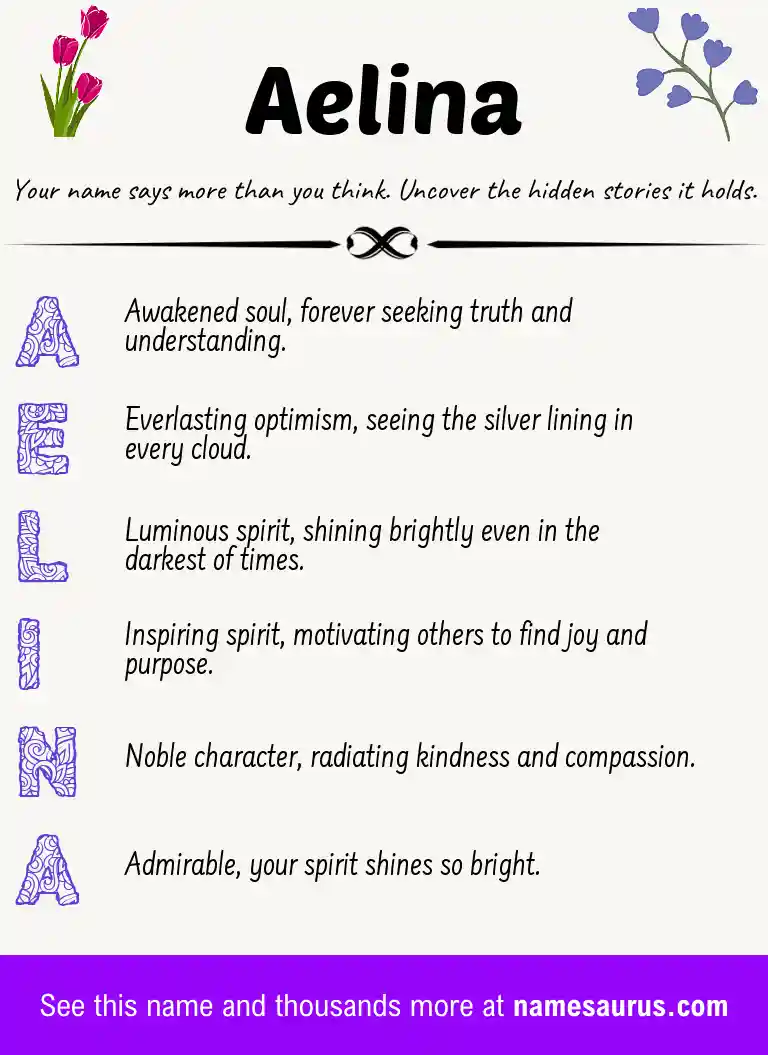 Aelina

Your name says more than you think. Uncover the hidden stories it holds.

A Awakened soul, forever seeking truth and understanding.

E Everlasting optimism, seeing the silver lining in every cloud.

L Luminous spirit, shining brightly even in the darkest of times.

I Inspiring spirit, motivating others to find joy and purpose.

N Noble character, radiating kindness and compassion.

A Admirable, your spirit shines so bright.

See this name and thousands more at namesaurus.com